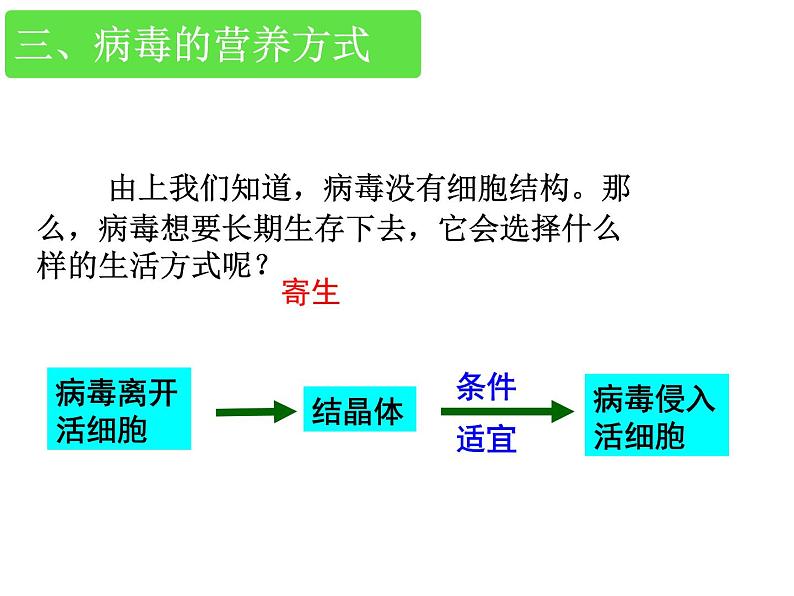 三、病毒的营养方式

由上我们知道，病毒没有细胞结构。那么，病毒想要长期生存下去，它会选择什么样的生活方式呢？

寄生

病毒离开活细胞

结晶体

条件

适宜

病毒侵入活细胞